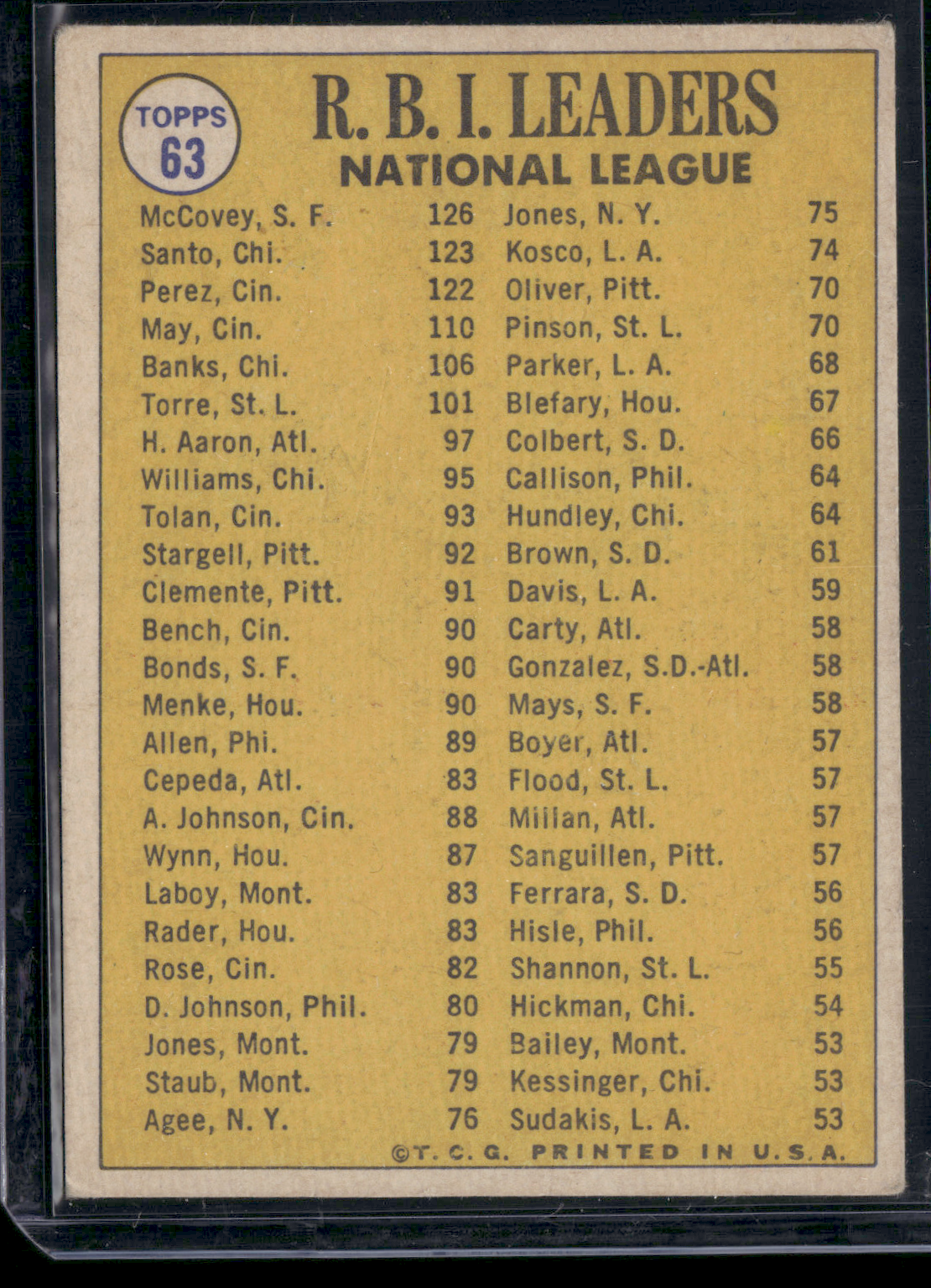 TOPPS
63

R. B. I. LEADERS
NATIONAL LEAGUE

McCovey, S. F. 126
Santo, Chi. 123
Perez, Cin. 122
May, Cin. 110
Banks, Chi. 106
Torre, St. L. 101
H. Aaron, Atl. 97
Williams, Chi. 95
Tolan, Cin. 93
Stargell, Pitt. 92
Clemente, Pitt. 91
Bench, Cin. 90
Bonds, S. F. 90
Menke, Hou. 90
Allen, Phi. 89
Cepeda, Atl. 83
A. Johnson, Cin. 88
Wynn, Hou. 87
Laboy, Mont. 83
Rader, Hou. 83
Rose, Cin. 82
D. Johnson, Phil. 80
Jones, Mont. 79
Staub, Mont. 79
Agee, N. Y. 76

Jones, N. Y. 75
Kosco, L. A. 74
Oliver, Pitt. 70
Pinson, St. L. 70
Parker, L. A. 68
Blefary, Hou. 67
Colbert, S. D. 66
Callison, Phil. 64
Hundley, Chi. 64
Brown, S. D. 61
Davis, L. A. 59
Carty, Atl. 58
Gonzalez, S.D.-Atl. 58
Mays, S. F. 58
Boyer, Atl. 57
Flood, St. L. 57
Millan, Atl. 57
Sanguillen, Pitt. 57
Ferrara, S. D. 56
Hisle, Phil. 56
Shannon, St. L. 55
Hickman, Chi. 54
Bailey, Mont. 53
Kessinger, Chi. 53
Sudakis, L. A. 53

©T. C. G. PRINTED IN U.S.A.